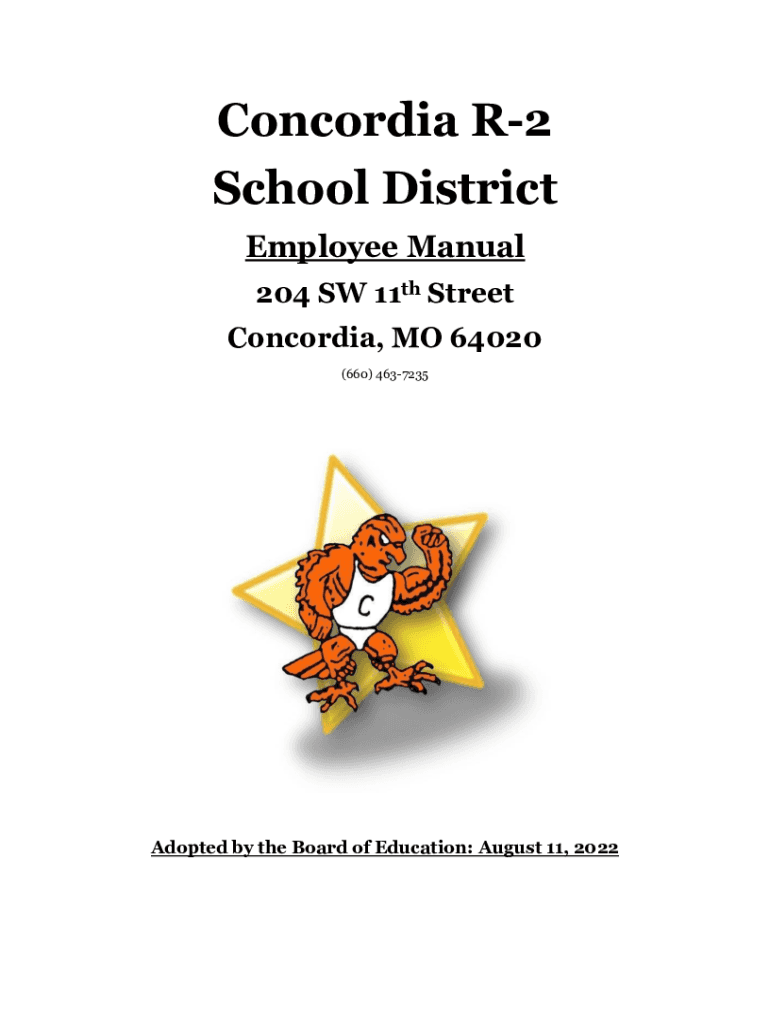 Concordia R-2
School District

Employee Manual

204 SW 11th Street

Concordia, MO 64020

(660) 463-7235

C

Adopted by the Board of Education: August 11, 2022